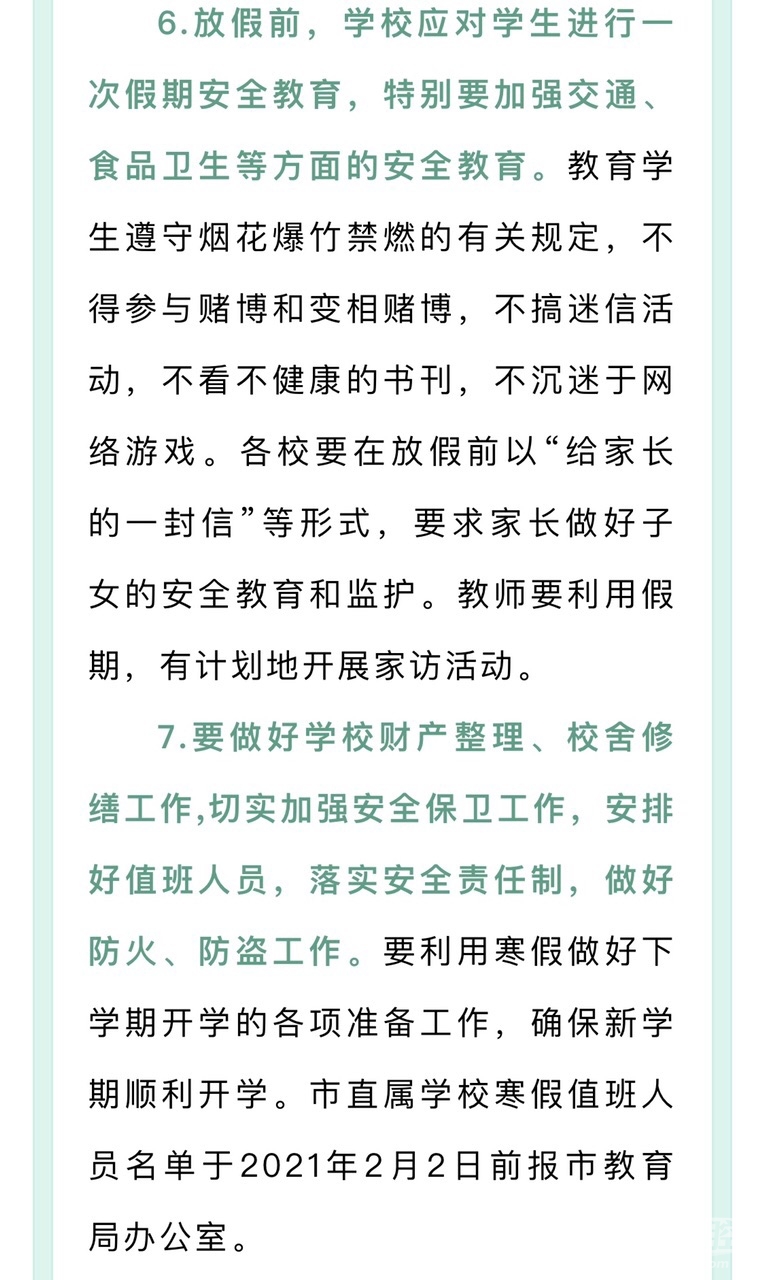 6.放假前，学校应对学生进行一次假期安全教育，特别要加强交通、食品卫生等方面的安全教育。教育学生遵守烟花爆竹禁燃的有关规定，不得参与赌博和变相赌博，不搞迷信活动，不看不健康的书刊，不沉迷于网络游戏。各校要在放假前以“给家长的一封信”等形式，要求家长做好子女的安全教育和监护。教师要利用假期，有计划地开展家访活动。

7.要做好学校财产整理、校舍修缮工作,切实加强安全保卫工作，安排好值班人员，落实安全责任制，做好防火、防盗工作。要利用寒假做好下学期开学的各项准备工作，确保新学期顺利开学。市直属学校寒假值班人员名单于2021年2月2日前报市教育局办公室。